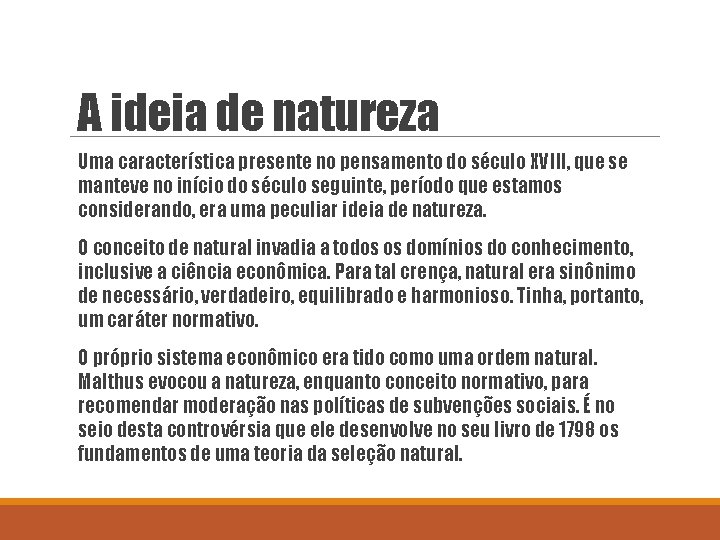 A ideia de natureza

Uma característica presente no pensamento do século XVIII, que se manteve no início do século seguinte, período que estamos considerando, era uma peculiar ideia de natureza.

O conceito de natural invadia a todos os domínios do conhecimento, inclusive a ciência econômica. Para tal crença, natural era sinônimo de necessário, verdadeiro, equilibrado e harmonioso. Tinha, portanto, um caráter normativo.

O próprio sistema econômico era tido como uma ordem natural. Malthus evocou a natureza, enquanto conceito normativo, para recomendar moderação nas políticas de subvenções sociais. É no seio desta controvérsia que ele desenvolve no seu livro de 1798 os fundamentos de uma teoria da seleção natural.